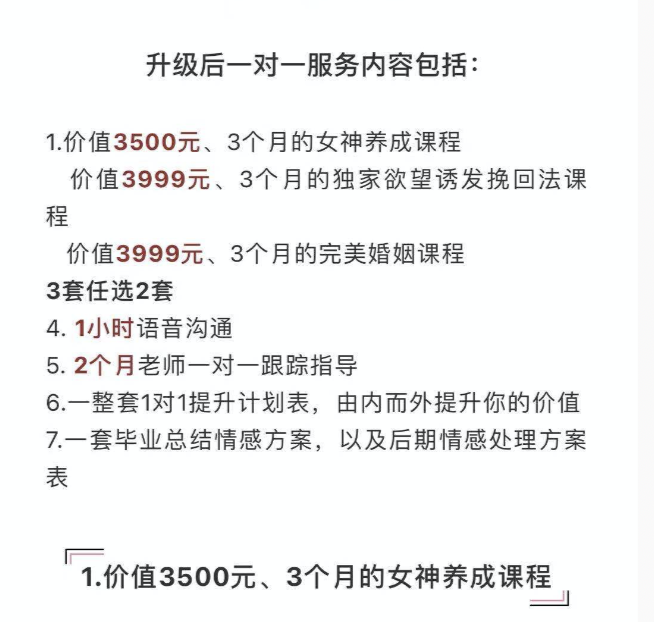 升级后一对一服务内容包括：

1.价值3500元、3个月的女神养成课程
价值3999元、3个月的独家欲望诱发挽回法课程
价值3999元、3个月的完美婚姻课程
3套任选2套
4. 1小时语音沟通
5. 2个月老师一对一跟踪指导
6.一整套1对1提升计划表，由内而外提升你的价值
7.一套毕业总结情感方案，以及后期情感处理方案表

1.价值3500元、3个月的女神养成课程